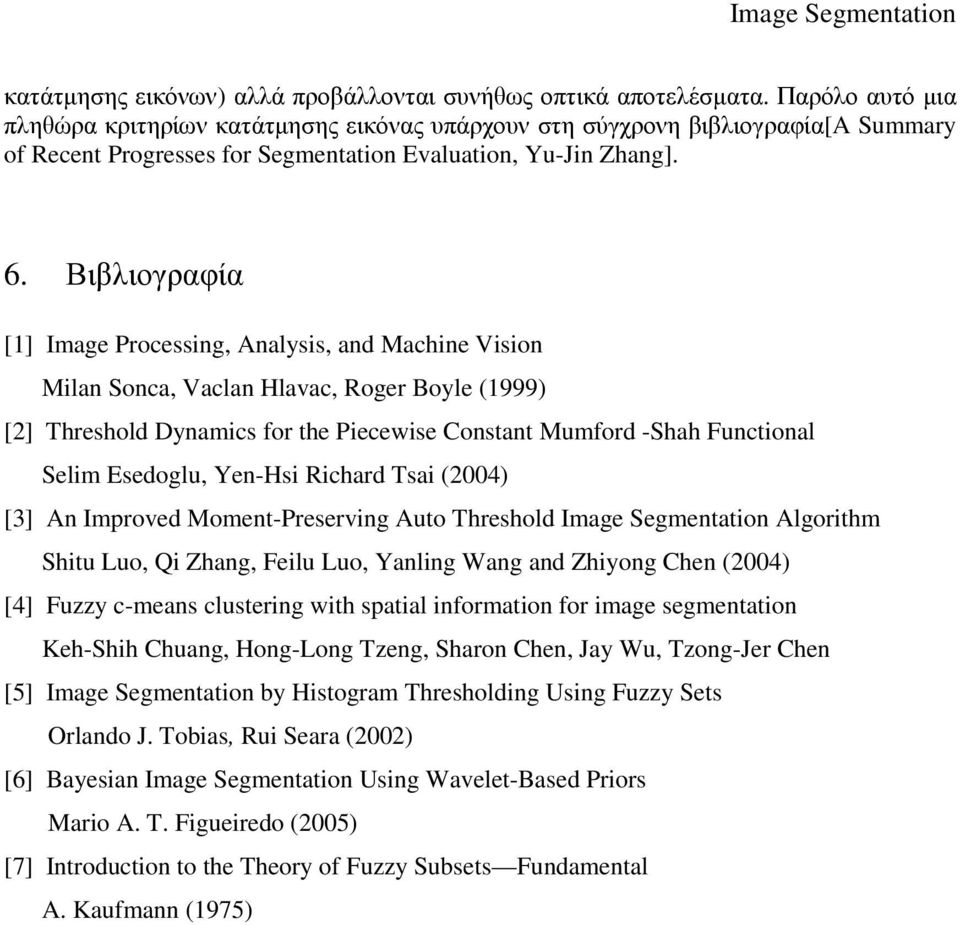 Image Segmentation

κατάτμησης εικόνων) αλλά προβάλλονται συνήθως οπτικά αποτελέσματα. Παρόλο αυτό μια πληθώρα κριτηρίων κατάτμησης εικόνας υπάρχουν στη σύγχρονη βιβλιογραφία[A Summary of Recent Progresses for Segmentation Evaluation, Yu-Jin Zhang].

6. Βιβλιογραφία

[1] Image Processing, Analysis, and Machine Vision
Milan Sonca, Vaclan Hlavac, Roger Boyle (1999)

[2] Threshold Dynamics for the Piecewise Constant Mumford -Shah Functional
Selim Esedoglu, Yen-Hsi Richard Tsai (2004)

[3] An Improved Moment-Preserving Auto Threshold Image Segmentation Algorithm
Shitu Luo, Qi Zhang, Feilu Luo, Yanling Wang and Zhiyong Chen (2004)

[4] Fuzzy c-means clustering with spatial information for image segmentation
Keh-Shih Chuang, Hong-Long Tzeng, Sharon Chen, Jay Wu, Tzong-Jer Chen

[5] Image Segmentation by Histogram Thresholding Using Fuzzy Sets
Orlando J. Tobias, Rui Seara (2002)

[6] Bayesian Image Segmentation Using Wavelet-Based Priors
Mario A. T. Figueiredo (2005)

[7] Introduction to the Theory of Fuzzy Subsets—Fundamental
A. Kaufmann (1975)